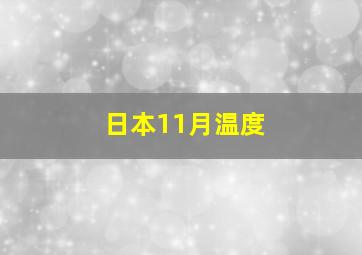 日本11月温度